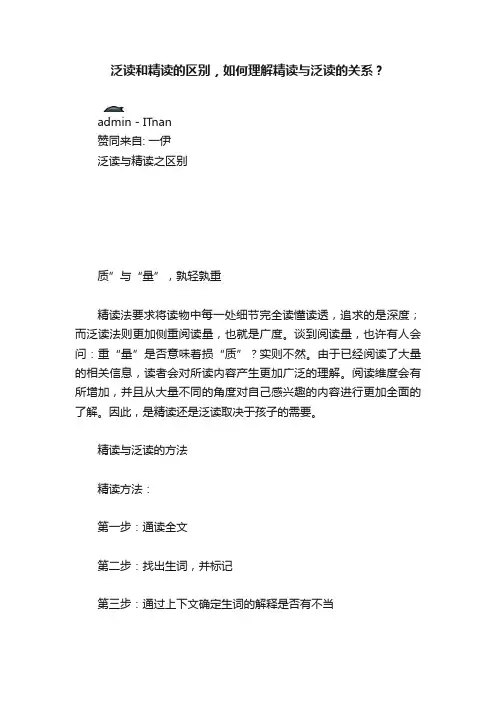 泛读和精读的区别，如何理解精读与泛读的关系？

admin - ITnan
赞同来自: 一伊
泛读与精读之区别

质”与“量”，孰轻孰重

精读法要求将读物中每一处细节完全读懂读透，追求的是深度；而泛读法则更加侧重阅读量，也就是广度。谈到阅读量，也许有人会问：重“量”是否意味着损“质”？实则不然。由于已经阅读了大量的相关信息，读者会对所读内容产生更加广泛的理解。阅读维度会有所增加，并且从大量不同的角度对自己感兴趣的内容进行更加全面的了解。因此，是精读还是泛读取决于孩子的需要。

精读与泛读的方法

精读方法：

第一步：通读全文

第二步：找出生词，并标记

第三步：通过上下文确定生词的解释是否有不当